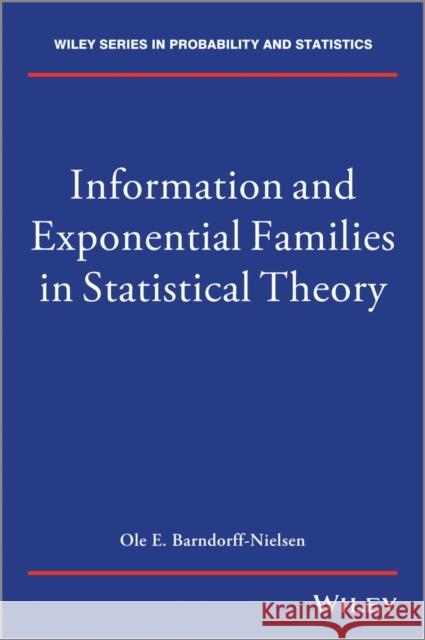 WILEY SERIES IN PROBABILITY AND STATISTICS

Information and Exponential Families in Statistical Theory

Ole E. Barndorff-Nielsen

WILEY